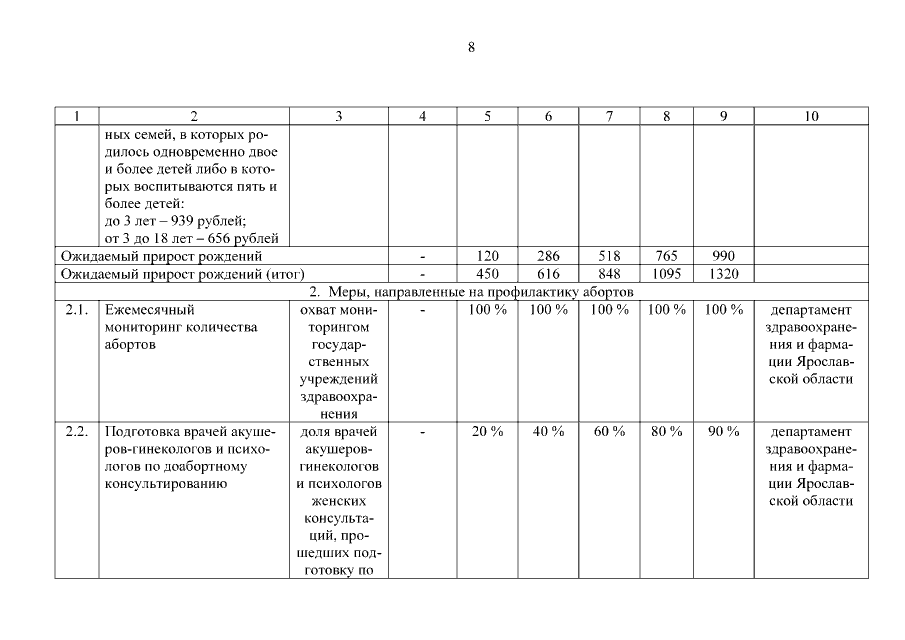 8

| 1 | 2 | 3 | 4 | 5 | 6 | 7 | 8 | 9 | 10 |
|---|---|---|---|---|---|---|---|---|---|
| | ных семей, в которых родилось одновременно двое и более детей либо в которых воспитываются пять и более детей: до 3 лет – 939 рублей; от 3 до 18 лет – 656 рублей | | | | | | | | |
| Ожидаемый прирост рождений | | | - | 120 | 286 | 518 | 765 | 990 | |
| Ожидаемый прирост рождений (итог) | | | - | 450 | 616 | 848 | 1095 | 1320 | |
| 2. Меры, направленные на профилактику абортов | | | | | | | | | |
| 2.1. | Ежемесячный мониторинг количества абортов | охват мониторингом государственных учреждений здравоохранения | - | 100 % | 100 % | 100 % | 100 % | 100 % | департамент здравоохранения и фармации Ярославской области |
| 2.2. | Подготовка врачей акушеров-гинекологов и психологов по доабортному консультированию | доля врачей акушеров-гинекологов и психологов женских консультаций, прошедших подготовку по | - | 20 % | 40 % | 60 % | 80 % | 90 % | департамент здравоохранения и фармации Ярославской области |